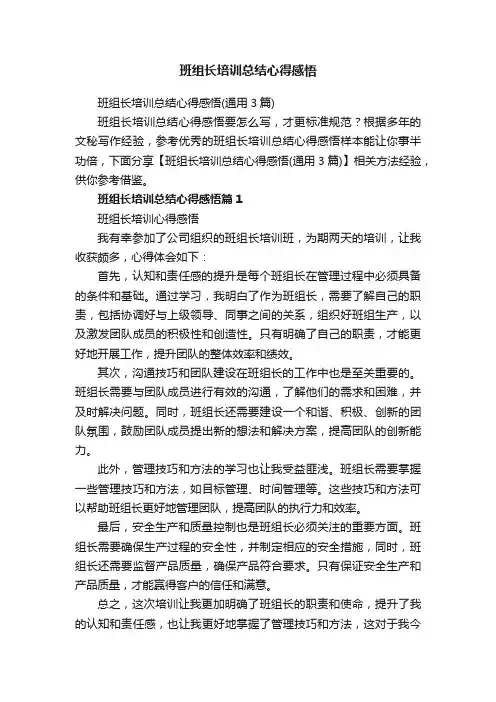 班组长培训总结心得感悟

班组长培训总结心得感悟(通用 3 篇)

班组长培训总结心得感悟要怎么写，才更标准规范？根据多年的文秘写作经验，参考优秀的班组长培训总结心得感悟样本能让你事半功倍，下面分享【班组长培训总结心得感悟(通用 3 篇)】相关方法经验，供你参考借鉴。

班组长培训总结心得感悟篇 1

班组长培训心得感悟

我有幸参加了公司组织的班组长培训班，为期两天的培训，让我收获颇多，心得体会如下：

首先，认知和责任感的提升是每个班组长在管理过程中必须具备的条件和基础。通过学习，我明白了作为班组长，需要了解自己的职责，包括协调好与上级领导、同事之间的关系，组织好班组生产，以及激发团队成员的积极性和创造性。只有明确了自己的职责，才能更好地开展工作，提升团队的整体效率和绩效。

其次，沟通技巧和团队建设在班组长的工作中也是至关重要的。班组长需要与团队成员进行有效的沟通，了解他们的需求和困难，并及时解决问题。同时，班组长还需要建设一个和谐、积极、创新的团队氛围，鼓励团队成员提出新的想法和解决方案，提高团队的创新能力。

此外，管理技巧和方法的学习也让我受益匪浅。班组长需要掌握一些管理技巧和方法，如目标管理、时间管理等。这些技巧和方法可以帮助班组长更好地管理团队，提高团队的执行力和效率。

最后，安全生产和质量控制也是班组长必须关注的重要方面。班组长需要确保生产过程的安全性，并制定相应的安全措施，同时，班组长还需要监督产品质量，确保产品符合要求。只有保证安全生产和产品质量，才能赢得客户的信任和满意。

总之，这次培训让我更加明确了班组长的职责和使命，提升了我的认知和责任感，也让我更好地掌握了管理技巧和方法，这对于我今